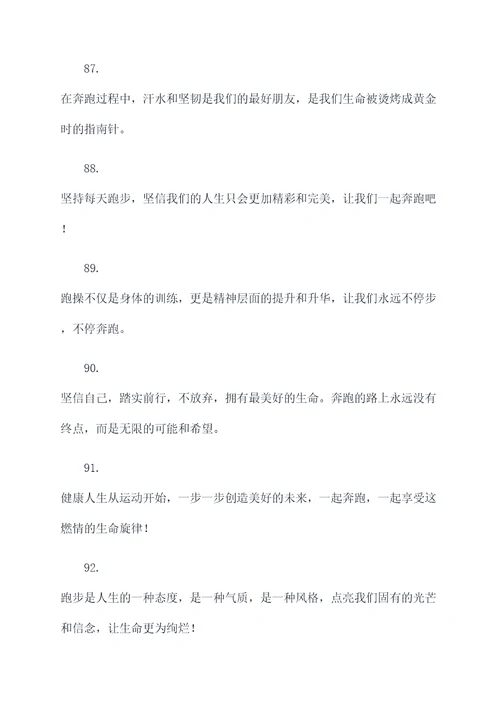 87.

在奔跑过程中，汗水和坚韧是我们的最好朋友，是我们生命被烫烤成黄金时的指南针。

88.

坚持每天跑步，坚信我们的人生只会更加精彩和完美，让我们一起奔跑吧！

89.

跑操不仅是身体的训练，更是精神层面的提升和升华，让我们永远不停步，不停奔跑。

90.

坚信自己，踏实前行，不放弃，拥有最美好的生命。奔跑的路上永远没有终点，而是无限的可能和希望。

91.

健康人生从运动开始，一步一步创造美好的未来，一起奔跑，一起享受这燃情的生命旋律！

92.

跑步是人生的一种态度，是一种气质，是一种风格，点亮我们固有的光芒和信念，让生命更为绚烂！